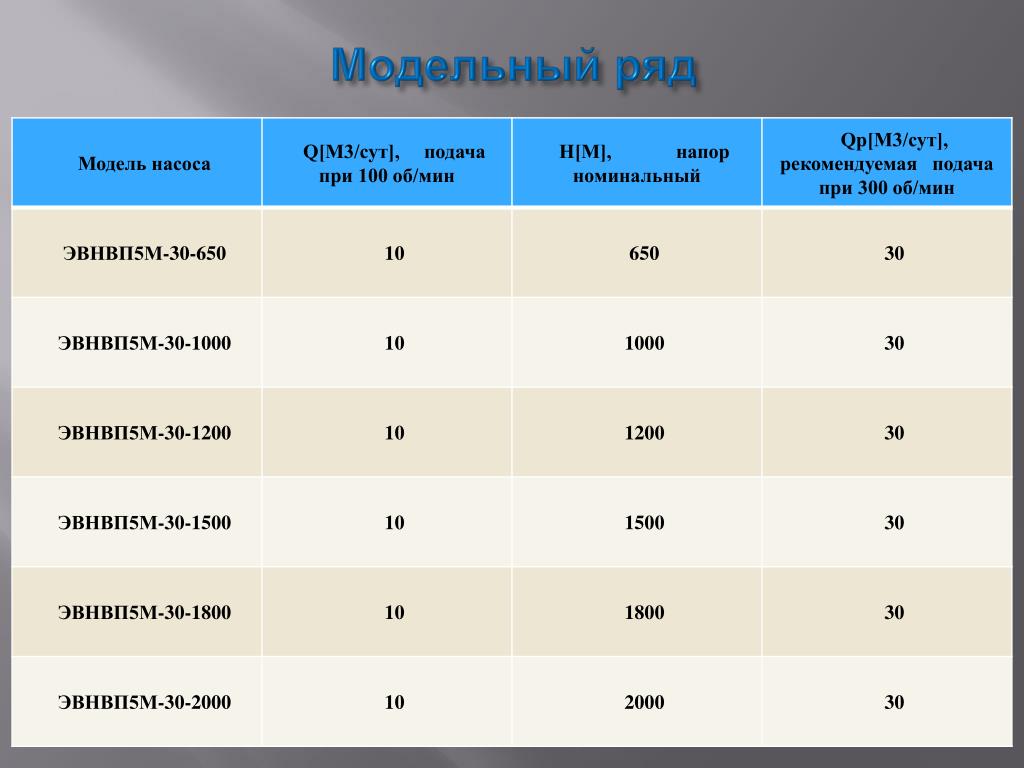 Модельный ряд

| Модель насоса | Q[М3/сут], подача при 100 об/мин | H[М], напор номинальный | Qр[М3/сут], рекомендуемая подача при 300 об/мин |
|---|---|---|---|
| ЭВНВП5М-30-650 | 10 | 650 | 30 |
| ЭВНВП5М-30-1000 | 10 | 1000 | 30 |
| ЭВНВП5М-30-1200 | 10 | 1200 | 30 |
| ЭВНВП5М-30-1500 | 10 | 1500 | 30 |
| ЭВНВП5М-30-1800 | 10 | 1800 | 30 |
| ЭВНВП5М-30-2000 | 10 | 2000 | 30 |